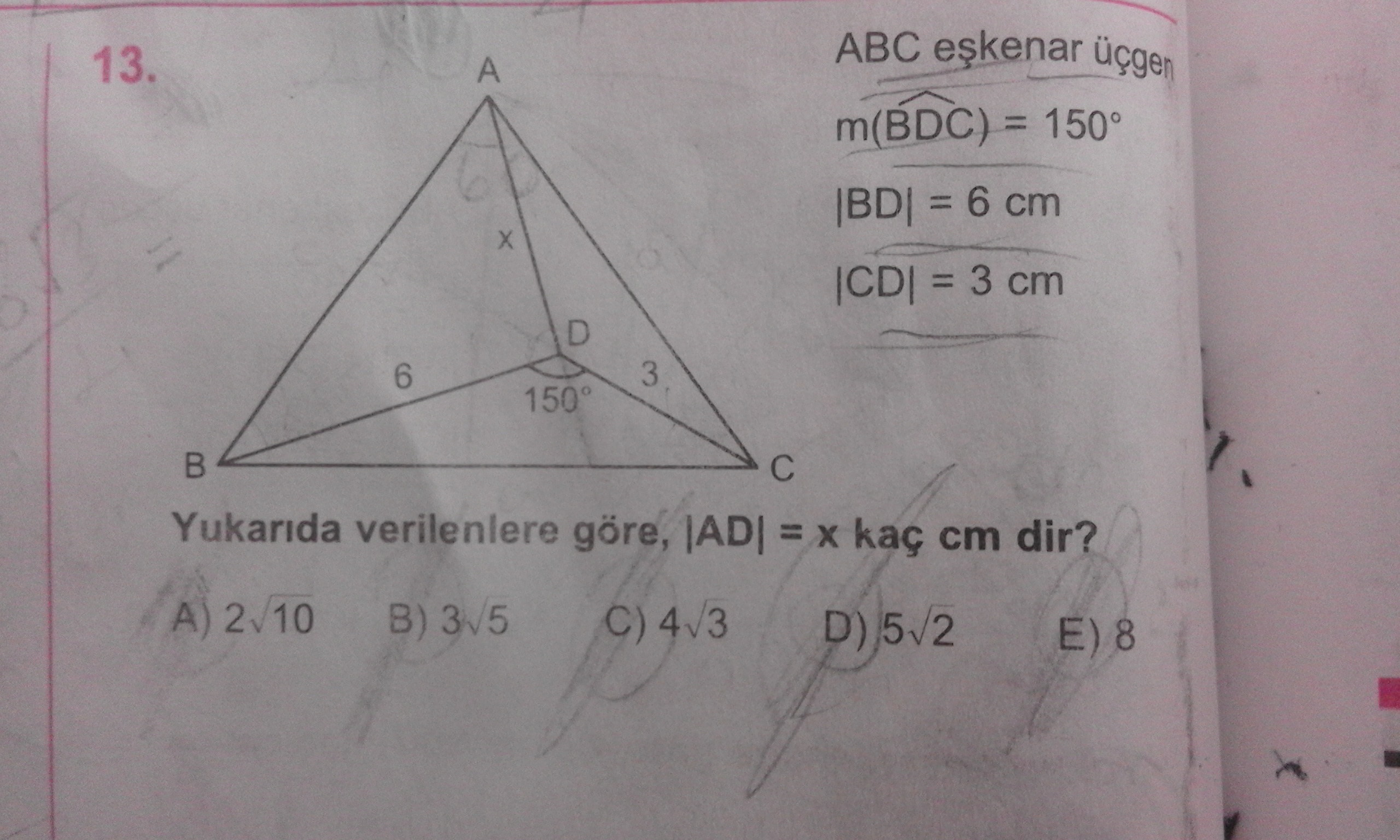 13.

A

x

D

6

3

150°

B

C

ABC eşkenar üçgen

$m(\widehat{BDC}) = 150°$

$|BD| = 6$ cm

$|CD| = 3$ cm

Yukarıda verilenlere göre, $|AD| = x$ kaç cm dir?

A) $2\sqrt{10}$ B) $3\sqrt{5}$ C) $4\sqrt{3}$ D) $5\sqrt{2}$ E) 8